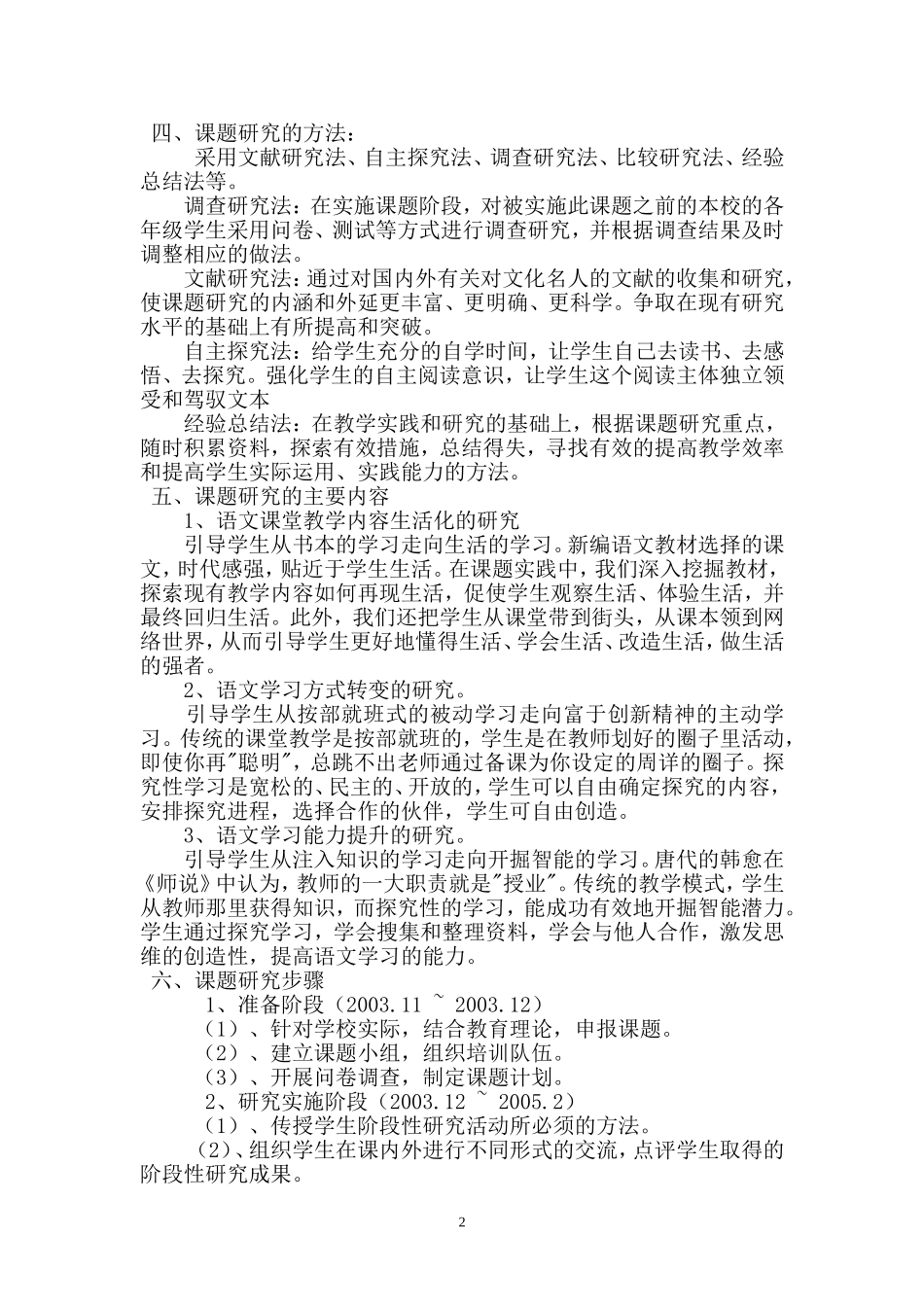 四、课题研究的方法：

采用文献研究法、自主探究法、调查研究法、比较研究法、经验总结法等。

调查研究法：在实施课题阶段，对被实施此课题之前的本校的各年级学生采用问卷、测试等方式进行调查研究，并根据调查结果及时调整相应的做法。

文献研究法：通过对国内外有关对文化名人的文献的收集和研究，使课题研究的内涵和外延更丰富、更明确、更科学。争取在现有研究水平的基础上有所提高和突破。

自主探究法：给学生充分的自学时间，让学生自己去读书、去感悟、去探究。强化学生的自主阅读意识，让学生这个阅读主体独立领受和驾驭文本

经验总结法：在教学实践和研究的基础上，根据课题研究重点，随时积累资料，探索有效措施，总结得失，寻找有效的提高教学效率和提高学生实际运用、实践能力的方法。

五、课题研究的主要内容

1、语文课堂教学内容生活化的研究

引导学生从书本的学习走向生活的学习。新编语文教材选择的课文，时代感强，贴近于学生生活。在课题实践中，我们深入挖掘教材，探索现有教学内容如何再现生活，促使学生观察生活、体验生活，并最终回归生活。此外，我们还把学生从课堂带到街头，从课本领到网络世界，从而引导学生更好地懂得生活、学会生活、改造生活，做生活的强者。

2、语文学习方式转变的研究。

引导学生从按部就班式的被动学习走向富于创新精神的主动学习。传统的课堂教学是按部就班的，学生是在教师划好的圈子里活动，即使你再"聪明"，总跳不出老师通过备课为你设定的周详的圈子。探究性学习是宽松的、民主的、开放的，学生可以自由确定探究的内容，安排探究进程，选择合作的伙伴，学生可自由创造。

3、语文学习能力提升的研究。

引导学生从注入知识的学习走向开掘智能的学习。唐代的韩愈在《师说》中认为，教师的一大职责就是"授业"。传统的教学模式，学生从教师那里获得知识，而探究性的学习，能成功有效地开掘智能潜力。学生通过探究学习，学会搜集和整理资料，学会与他人合作，激发思维的创造性，提高语文学习的能力。

六、课题研究步骤

1、准备阶段（2003.11 ~ 2003.12）

（1）、针对学校实际，结合教育理论，申报课题。

（2）、建立课题小组，组织培训队伍。

（3）、开展问卷调查，制定课题计划。

2、研究实施阶段（2003.12 ~ 2005.2）

（1）、传授学生阶段性研究活动所必须的方法。

（2）、组织学生在课内外进行不同形式的交流，点评学生取得的阶段性研究成果。

2